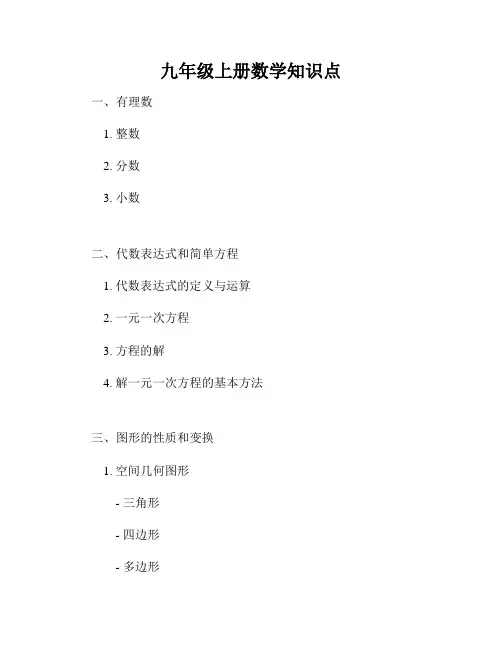 九年级上册数学知识点

一、有理数

1. 整数

2. 分数

3. 小数

二、代数表达式和简单方程

1. 代数表达式的定义与运算

2. 一元一次方程

3. 方程的解

4. 解一元一次方程的基本方法

三、图形的性质和变换

1. 空间几何图形

- 三角形

- 四边形

- 多边形